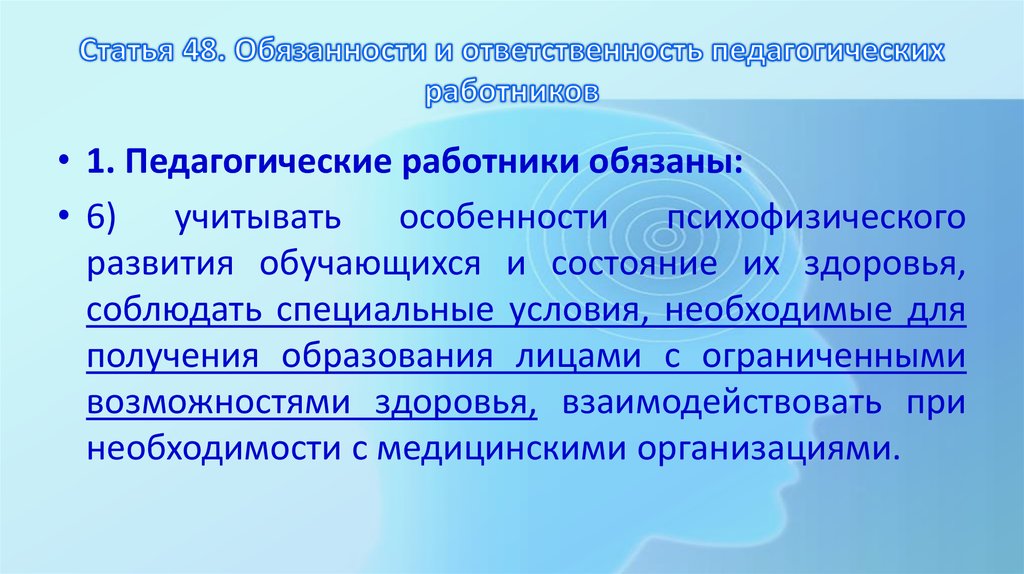 Статья 48. Обязанности и ответственность педагогических работников

• 1. Педагогические работники обязаны:

• 6) учитывать особенности психофизического развития обучающихся и состояние их здоровья, соблюдать специальные условия, необходимые для получения образования лицами с ограниченными возможностями здоровья, взаимодействовать при необходимости с медицинскими организациями.